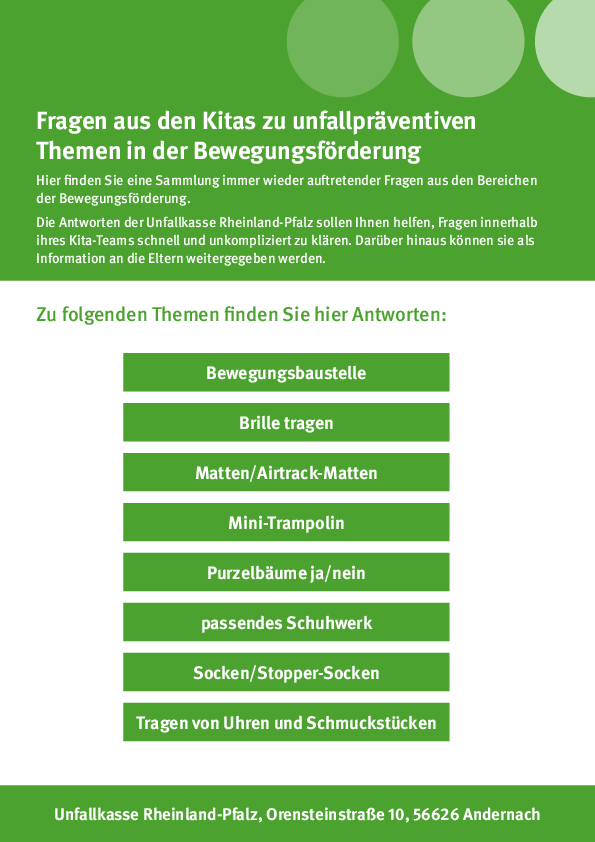 Fragen aus den Kitas zu unfallpräventiven Themen in der Bewegungsförderung

Hier finden Sie eine Sammlung immer wieder auftretender Fragen aus den Bereichen der Bewegungsförderung.

Die Antworten der Unfallkasse Rheinland-Pfalz sollen Ihnen helfen, Fragen innerhalb ihres Kita-Teams schnell und unkompliziert zu klären. Darüber hinaus können sie als Information an die Eltern weitergegeben werden.

Zu folgenden Themen finden Sie hier Antworten:

Bewegungsbaustelle

Brille tragen

Matten/Airtrack-Matten

Mini-Trampolin

Purzelbäume ja/nein

passendes Schuhwerk

Socken/Stopper-Socken

Tragen von Uhren und Schmuckstücken

Unfallkasse Rheinland-Pfalz, Orensteinstraße 10, 56626 Andernach